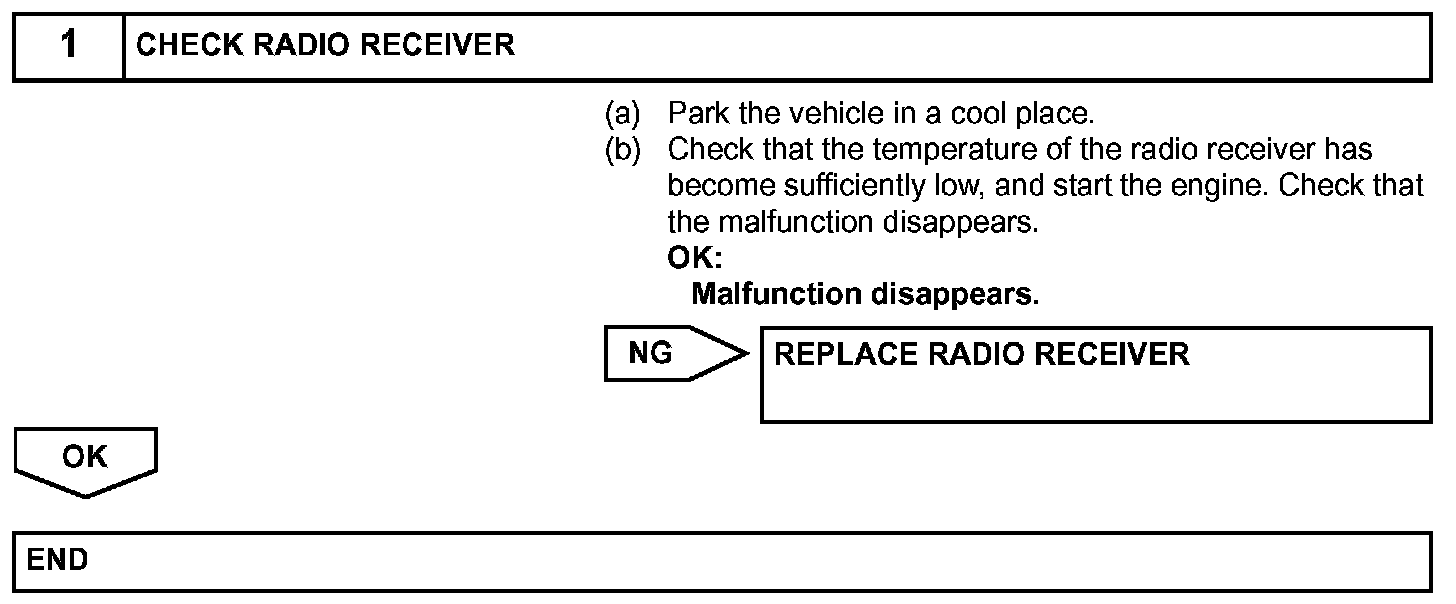 1 CHECK RADIO RECEIVER

(a) Park the vehicle in a cool place.
(b) Check that the temperature of the radio receiver has become sufficiently low, and start the engine. Check that the malfunction disappears.
OK:
Malfunction disappears.

NG

REPLACE RADIO RECEIVER

OK

END